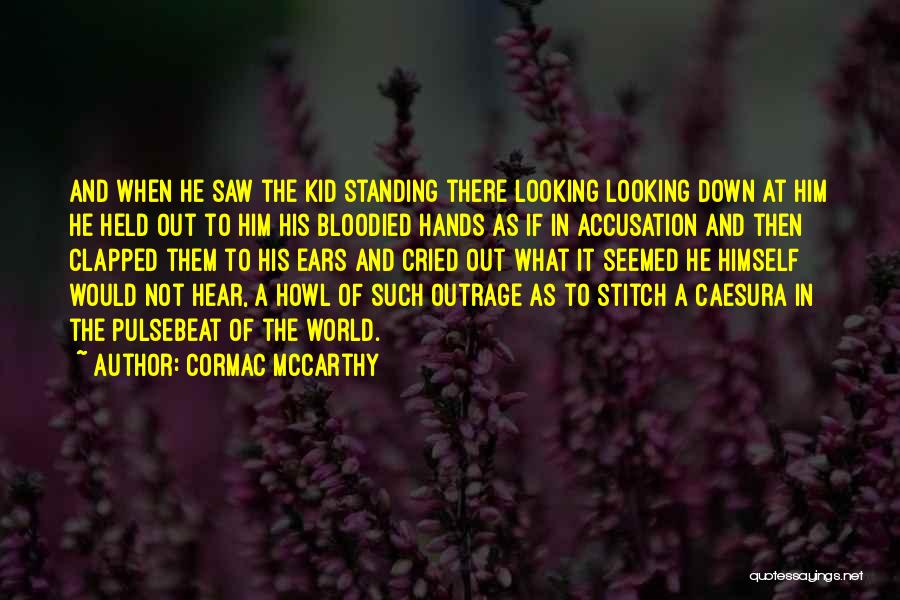 AND WHEN HE SAW THE KID STANDING THERE LOOKING LOOKING DOWN AT HIM HE HELD OUT TO HIM HIS BLOODIED HANDS AS IF IN ACCUSATION AND THEN CLAPPED THEM TO HIS EARS AND CRIED OUT WHAT IT SEEMED HE HIMSELF WOULD NOT HEAR, A HOWL OF SUCH OUTRAGE AS TO STITCH A CAESURA IN THE PULSEBEAT OF THE WORLD.

~ AUTHOR: CORMAC MCCARTHY

quotessayings.net